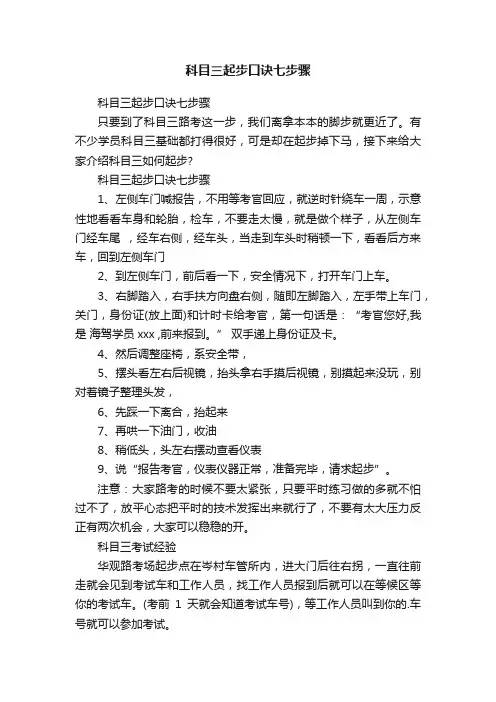 科目三起步口诀七步骤

科目三起步口诀七步骤

只要到了科目三路考这一步，我们离拿本本的脚步就更近了。有不少学员科目三基础都打得很好，可是却在起步掉下马，接下来给大家介绍科目三如何起步?

科目三起步口诀七步骤

1、左侧车门喊报告，不用等考官回应，就逆时针绕车一周，示意性地看看车身和轮胎，检车，不要走太慢，就是做个样子，从左侧车门经车尾 ，经车右侧，经车头，当走到车头时稍顿一下，看看后方来车，回到左侧车门

2、到左侧车门，前后看一下，安全情况下，打开车门上车。

3、右脚踏入，右手扶方向盘右侧，随即左脚踏入，左手带上车门，关门，身份证(放上面)和计时卡给考官，第一句话是：“考官您好,我是 海驾学员 xxx ,前来报到。” 双手递上身份证及卡。

4、然后调整座椅，系安全带，

5、摆头看左右后视镜，抬头拿右手摸后视镜，别摸起来没玩，别对着镜子整理头发，

6、先踩一下离合，抬起来

7、再哄一下油门，收油

8、稍低头，头左右摆动查看仪表

9、说“报告考官，仪表仪器正常，准备完毕，请求起步”。

注意：大家路考的时候不要太紧张，只要平时练习做的多就不怕过不了，放平心态把平时的技术发挥出来就行了，不要有太大压力反正有两次机会，大家可以稳稳的开。

科目三考试经验

华观路考场起步点在岑村车管所内，进大门后往右拐，一直往前走就会见到考试车和工作人员，找工作人员报到后就可以在等候区等你的考试车。(考前 1 天就会知道考试车号)，等工作人员叫到你的.车号就可以参加考试。